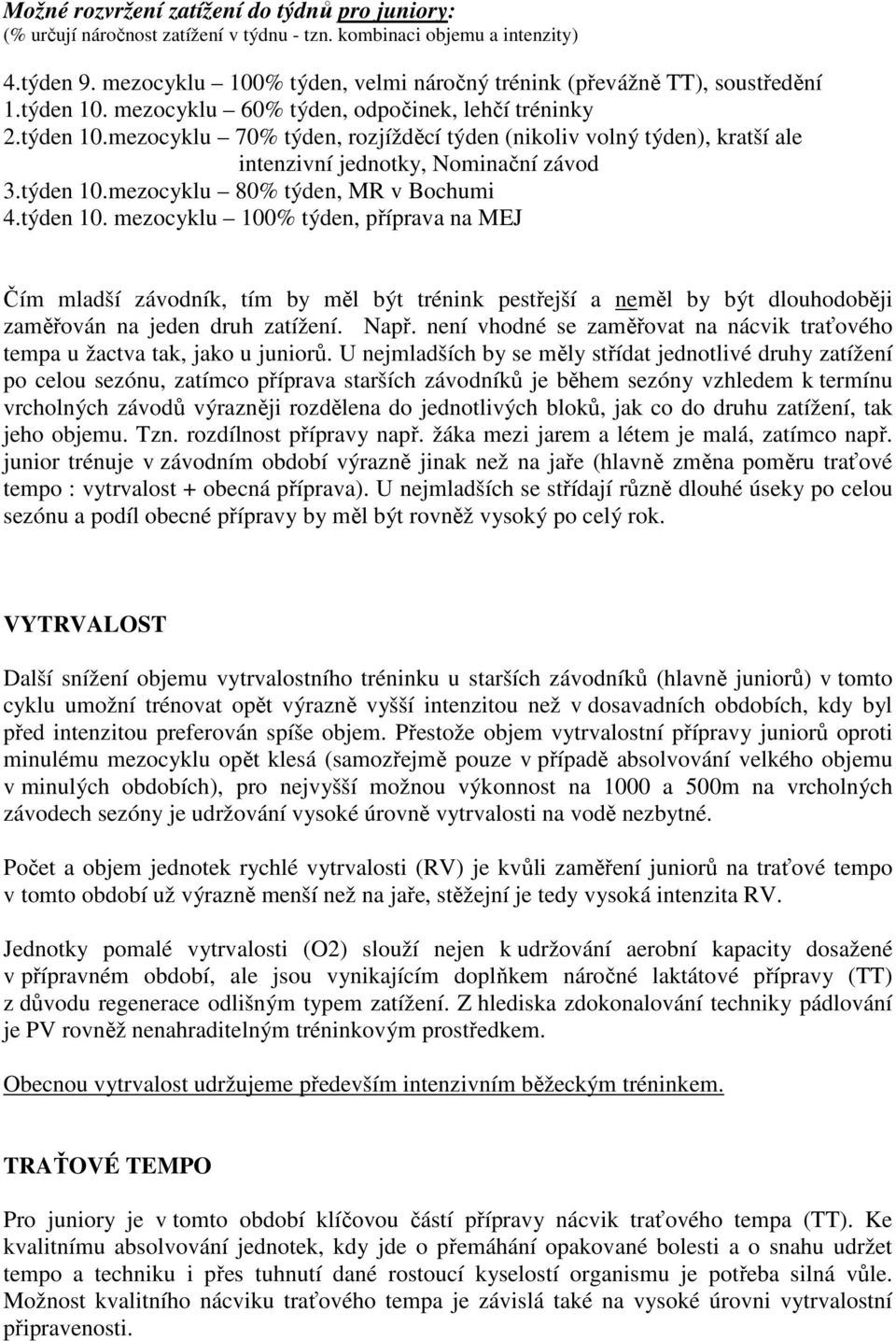 Možné rozvržení zatížení do týdnů pro juniory:
(% určují náročnost zatížení v týdnu - tzn. kombinaci objemu a intenzity)

4.týden 9. mezocyklu – 100% týden, velmi náročný trénink (převážně TT), soustředění
1.týden 10. mezocyklu – 60% týden, odpočinek, lehčí tréninky
2.týden 10.mezocyklu – 70% týden, rozjížděcí týden (nikoliv volný týden), kratší ale intenzivní jednotky, Nominační závod
3.týden 10.mezocyklu – 80% týden, MR v Bochumi
4.týden 10. mezocyklu – 100% týden, příprava na MEJ

Čím mladší závodník, tím by měl být trénink pestřejší a neměl by být dlouhodoběji zaměřován na jeden druh zatížení. Např. není vhodné se zaměřovat na nácvik traťového tempa u žactva tak, jako u juniorů. U nejmladších by se měly střídat jednotlivé druhy zatížení po celou sezónu, zatímco příprava starších závodníků je během sezóny vzhledem k termínu vrcholných závodů výrazněji rozdělena do jednotlivých bloků, jak co do druhu zatížení, tak jeho objemu. Tzn. rozdílnost přípravy např. žáka mezi jarem a létem je malá, zatímco např. junior trénuje v závodním období výrazně jinak než na jaře (hlavně změna poměru traťové tempo : vytrvalost + obecná příprava). U nejmladších se střídají různě dlouhé úseky po celou sezónu a podíl obecné přípravy by měl být rovněž vysoký po celý rok.

VYTRVALOST

Další snížení objemu vytrvalostního tréninku u starších závodníků (hlavně juniorů) v tomto cyklu umožní trénovat opět výrazně vyšší intenzitou než v dosavadních obdobích, kdy byl před intenzitou preferován spíše objem. Přestože objem vytrvalostní přípravy juniorů oproti minulému mezocyklu opět klesá (samozřejmě pouze v případě absolvování velkého objemu v minulých obdobích), pro nejvyšší možnou výkonnost na 1000 a 500m na vrcholných závodech sezóny je udržování vysoké úrovně vytrvalosti na vodě nezbytné.

Počet a objem jednotek rychlé vytrvalosti (RV) je kvůli zaměření juniorů na traťové tempo v tomto období už výrazně menší než na jaře, stěžejní je tedy vysoká intenzita RV.

Jednotky pomalé vytrvalosti (O2) slouží nejen k udržování aerobní kapacity dosažené v přípravném období, ale jsou vynikajícím doplňkem náročné laktátové přípravy (TT) z důvodu regenerace odlišným typem zatížení. Z hlediska zdokonalování techniky pádlování je PV rovněž nenahraditelným tréninkovým prostředkem.

Obecnou vytrvalost udržujeme především intenzivním běžeckým tréninkem.

TRAŤOVÉ TEMPO

Pro juniory je v tomto období klíčovou částí přípravy nácvik traťového tempa (TT). Ke kvalitnímu absolvování jednotek, kdy jde o přemáhání opakované bolesti a o snahu udržet tempo a techniku i přes tuhnutí dané rostoucí kyselostí organismu je potřeba silná vůle. Možnost kvalitního nácviku traťového tempa je závislá také na vysoké úrovni vytrvalostní připravenosti.